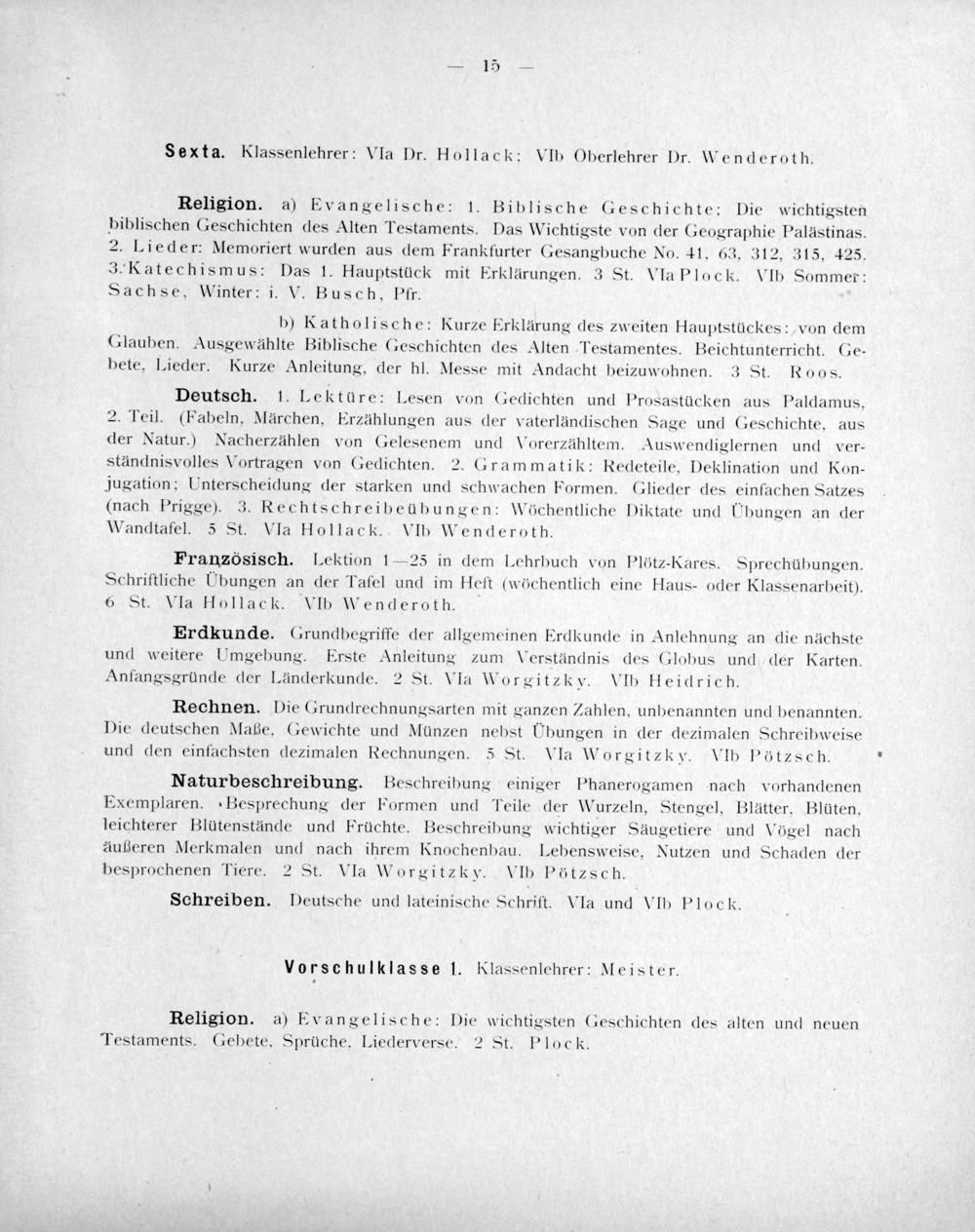 — 15 —

Sexta. Klassenlehrer: VIa Dr. Hollack; VIb Oberlehrer Dr. Wenderoth.

Religion. a) Evangelische: 1. Biblische Geschichte: Die wichtigsten biblischen Geschichten des Alten Testaments. Das Wichtigste von der Geographie Palästinas. 2. Lieder: Memoriert wurden aus dem Frankfurter Gesangbuche No. 41, 63, 312, 315, 425. 3. Katechismus: Das 1. Hauptstück mit Erklärungen. 3 St. VIa Plock. VIb Sommer: Sachse, Winter: i. V. Busch, Pfr.

b) Katholische: Kurze Erklärung des zweiten Hauptstückes: von dem Glauben. Ausgewählte Biblische Geschichten des Alten Testamentes. Beichtunterricht. Gebete, Lieder. Kurze Anleitung, der hl. Messe mit Andacht beizuwohnen. 3 St. Roos.

Deutsch. 1. Lektüre: Lesen von Gedichten und Prosastücken aus Paldamus, 2. Teil. (Fabeln, Märchen, Erzählungen aus der vaterländischen Sage und Geschichte, aus der Natur.) Nacherzählen von Gelesenem und Vorerzähltem. Auswendiglernen und verständnisvolles Vortragen von Gedichten. 2. Grammatik: Redeteile, Deklination und Konjugation; Unterscheidung der starken und schwachen Formen. Glieder des einfachen Satzes (nach Prigge). 3. Rechtschreibeübungen: Wöchentliche Diktate und Übungen an der Wandtafel. 5 St. VIa Hollack. VIb Wenderoth.

Französisch. Lektion 1—25 in dem Lehrbuch von Plötz-Kares. Sprechübungen. Schriftliche Übungen an der Tafel und im Heft (wöchentlich eine Haus- oder Klassenarbeit). 6 St. VIa Hollack. VIb Wenderoth.

Erdkunde. Grundbegriffe der allgemeinen Erdkunde in Anlehnung an die nächste und weitere Umgebung. Erste Anleitung zum Verständnis des Globus und der Karten. Anfangsgründe der Länderkunde. 2 St. VIa Worgitzky. VIb Heidrich.

Rechnen. Die Grundrechnungsarten mit ganzen Zahlen, unbenannten und benannten. Die deutschen Maße, Gewichte und Münzen nebst Übungen in der dezimalen Schreibweise und den einfachsten dezimalen Rechnungen. 5 St. VIa Worgitzky. VIb Pötzsch.

Naturbeschreibung. Beschreibung einiger Phanerogamen nach vorhandenen Exemplaren. Besprechung der Formen und Teile der Wurzeln, Stengel, Blätter, Blüten, leichterer Blütenstände und Früchte. Beschreibung wichtiger Säugetiere und Vögel nach äußeren Merkmalen und nach ihrem Knochenbau. Lebensweise, Nutzen und Schaden der besprochenen Tiere. 2 St. VIa Worgitzky. VIb Pötzsch.

Schreiben. Deutsche und lateinische Schrift. VIa und VIb Plock.

Vorschulklasse 1. Klassenlehrer: Meister.

Religion. a) Evangelische: Die wichtigsten Geschichten des alten und neuen Testaments. Gebete, Sprüche, Liederverse. 2 St. Plock.